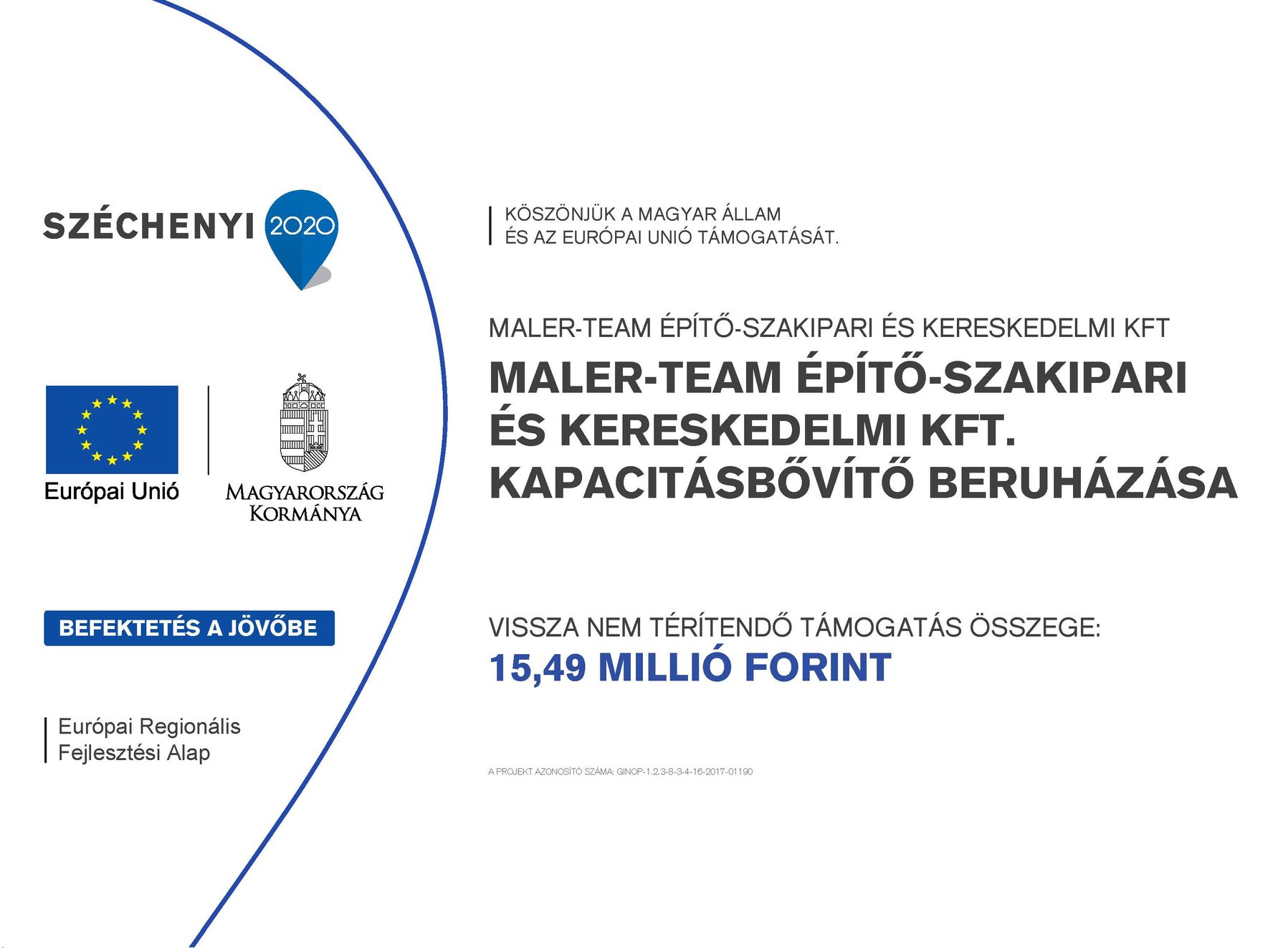 SZÉCHENYI 2020

Európai Unió

MAGYARORSZÁG KORMÁNYA

BEFEKTETÉS A JÖVŐBE

Európai Regionális Fejlesztési Alap

KÖSZÖNJÜK A MAGYAR ÁLLAM ÉS AZ EURÓPAI UNIÓ TÁMOGATÁSÁT.

MALER-TEAM ÉPÍTŐ-SZAKIPARI ÉS KERESKEDELMI KFT

MALER-TEAM ÉPÍTŐ-SZAKIPARI ÉS KERESKEDELMI KFT. KAPACITÁSBŐVÍTŐ BERUHÁZÁSA

VISSZA NEM TÉRÍTENDŐ TÁMOGATÁS ÖSSZEGE:
15,49 MILLIÓ FORINT

A PROJEKT AZONOSÍTÓ SZÁMA: GINOP-1.2.3-8-3-4-16-2017-01190